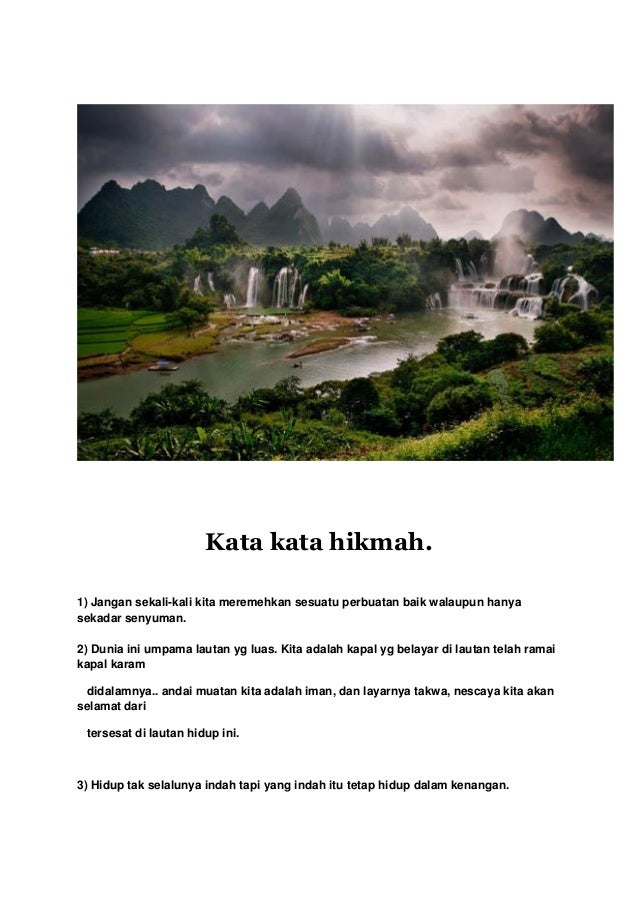 Kata kata hikmah.

1) Jangan sekali-kali kita meremehkan sesuatu perbuatan baik walaupun hanya sekadar senyuman.

2) Dunia ini umpama lautan yg luas. Kita adalah kapal yg belayar di lautan telah ramai kapal karam

didalamnya.. andai muatan kita adalah iman, dan layarnya takwa, nescaya kita akan selamat dari

tersesat di lautan hidup ini.

3) Hidup tak selalunya indah tapi yang indah itu tetap hidup dalam kenangan.